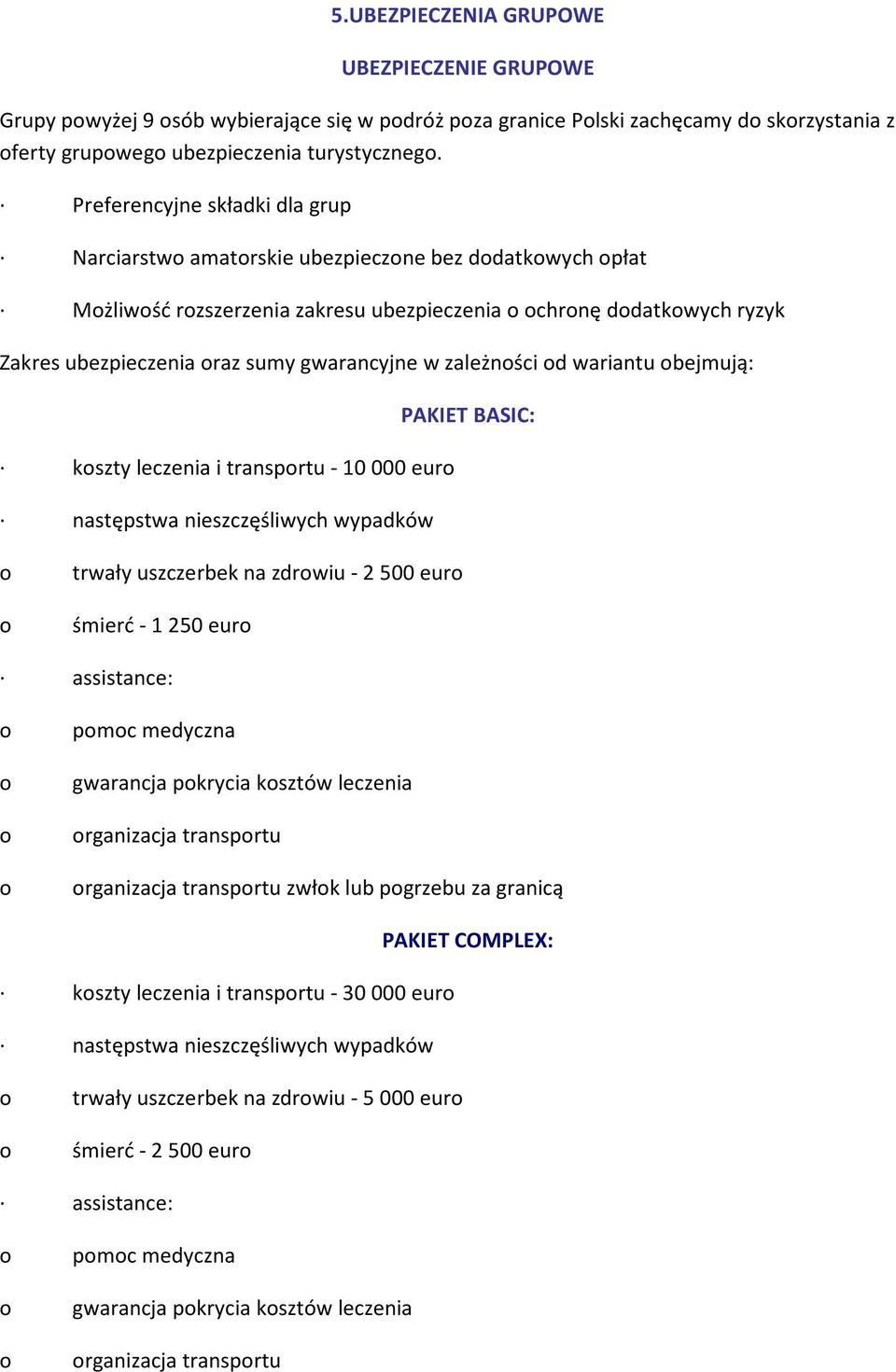 5.UBEZPIECZENIA GRUPOWE

UBEZPIECZENIE GRUPOWE

Grupy powyżej 9 osób wybierające się w podróż poza granice Polski zachęcamy do skorzystania z oferty grupowego ubezpieczenia turystycznego.

· Preferencyjne składki dla grup

· Narciarstwo amatorskie ubezpieczone bez dodatkowych opłat

· Możliwość rozszerzenia zakresu ubezpieczenia o ochronę dodatkowych ryzyk

Zakres ubezpieczenia oraz sumy gwarancyjne w zależności od wariantu obejmują:

PAKIET BASIC:

· koszty leczenia i transportu - 10 000 euro

· następstwa nieszczęśliwych wypadków

o trwały uszczerbek na zdrowiu - 2 500 euro

o śmierć - 1 250 euro

· assistance:

o pomoc medyczna

o gwarancja pokrycia kosztów leczenia

o organizacja transportu

o organizacja transportu zwłok lub pogrzebu za granicą

PAKIET COMPLEX:

· koszty leczenia i transportu - 30 000 euro

· następstwa nieszczęśliwych wypadków

o trwały uszczerbek na zdrowiu - 5 000 euro

o śmierć - 2 500 euro

· assistance:

o pomoc medyczna

o gwarancja pokrycia kosztów leczenia

o organizacja transportu